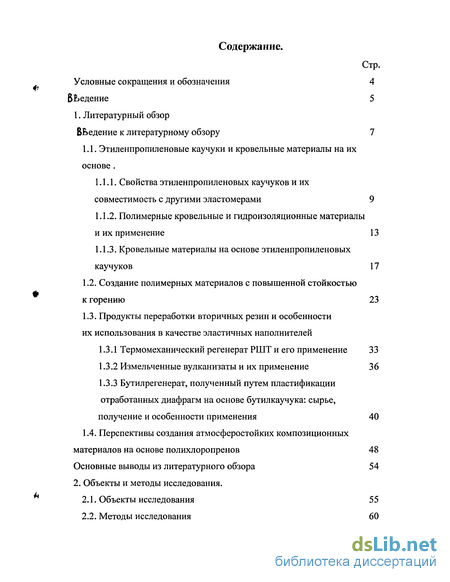 Содержание.

Стр.

Условные сокращения и обозначения 4

ВВедение 5

1. Литературный обзор

ВВедение к литературному обзору 7

1.1. Этиленпропиленовые каучуки и кровельные материалы на их основе .

1.1.1. Свойства этиленпропиленовых каучуков и их совместимость с другими эластомерами 9

1.1.2. Полимерные кровельные и гидроизоляционные материалы и их применение 13

1.1.3. Кровельные материалы на основе этиленпропиленовых каучуков 17

1.2. Создание полимерных материалов с повышенной стойкостью к горению 23

1.3. Продукты переработки вторичных резин и особенности их использования в качестве эластичных наполнителей

1.3.1 Термомеханический регенерат РШТ и его применение 33

1.3.2 Измельченные вулканизаты и их применение 36

1.3.3 Бутилрегенерат, полученный путем пластификации отработанных диафрагм на основе бутилкаучука: сырье, получение и особенности применения 40

1.4. Перспективы создания атмосферостойких композиционных материалов на основе полихлоропренов 48

Основные выводы из литературного обзора 54

2. Объекты и методы исследования.

2.1. Объекты исследования 55

2.2. Методы исследования 60

dsLib.net
библиотека диссертаций